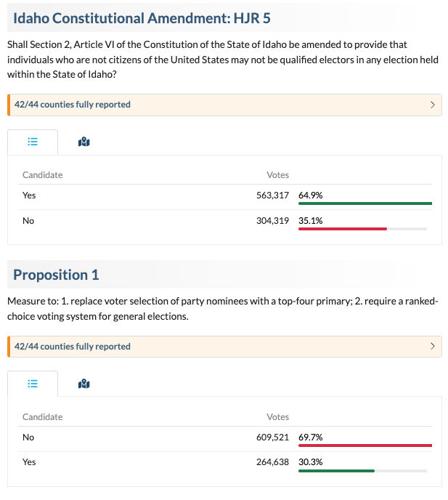 Idaho Constitutional Amendment: HJR 5

Shall Section 2, Article VI of the Constitution of the State of Idaho be amended to provide that individuals who are not citizens of the United States may not be qualified electors in any election held within the State of Idaho?

42/44 counties fully reported

| Candidate | Votes | |
|---|---|---|
| Yes | 563,317 | 64.9% |
| No | 304,319 | 35.1% |

Proposition 1

Measure to: 1. replace voter selection of party nominees with a top-four primary; 2. require a ranked-choice voting system for general elections.

42/44 counties fully reported

| Candidate | Votes | |
|---|---|---|
| No | 609,521 | 69.7% |
| Yes | 264,638 | 30.3% |